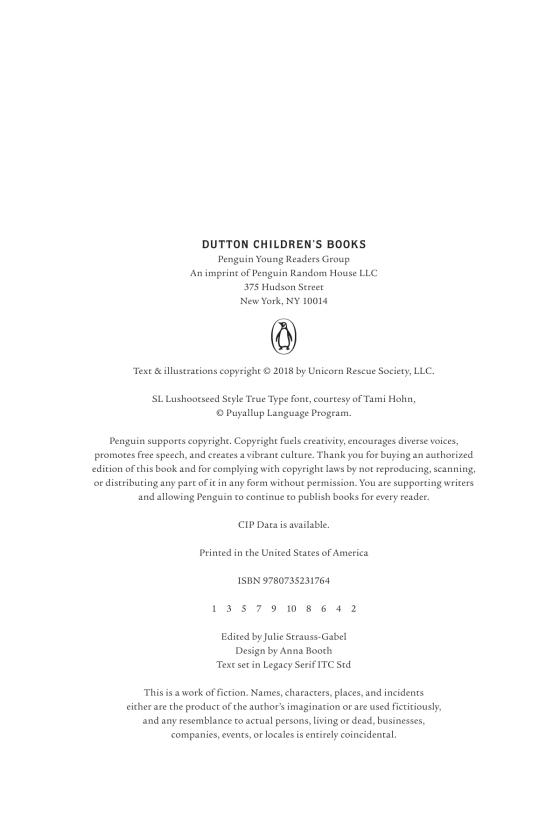 DUTTON CHILDREN'S BOOKS
Penguin Young Readers Group
An imprint of Penguin Random House LLC
375 Hudson Street
New York, NY 10014

Text & illustrations copyright © 2018 by Unicorn Rescue Society, LLC.

SL Lushootseed Style True Type font, courtesy of Tami Hohn, © Puyallup Language Program.

Penguin supports copyright. Copyright fuels creativity, encourages diverse voices, promotes free speech, and creates a vibrant culture. Thank you for buying an authorized edition of this book and for complying with copyright laws by not reproducing, scanning, or distributing any part of it in any form without permission. You are supporting writers and allowing Penguin to continue to publish books for every reader.

CIP Data is available.

Printed in the United States of America

ISBN 9780735231764

1 3 5 7 9 10 8 6 4 2

Edited by Julie Strauss-Gabel
Design by Anna Booth
Text set in Legacy Serif ITC Std

This is a work of fiction. Names, characters, places, and incidents either are the product of the author's imagination or are used fictitiously, and any resemblance to actual persons, living or dead, businesses, companies, events, or locales is entirely coincidental.